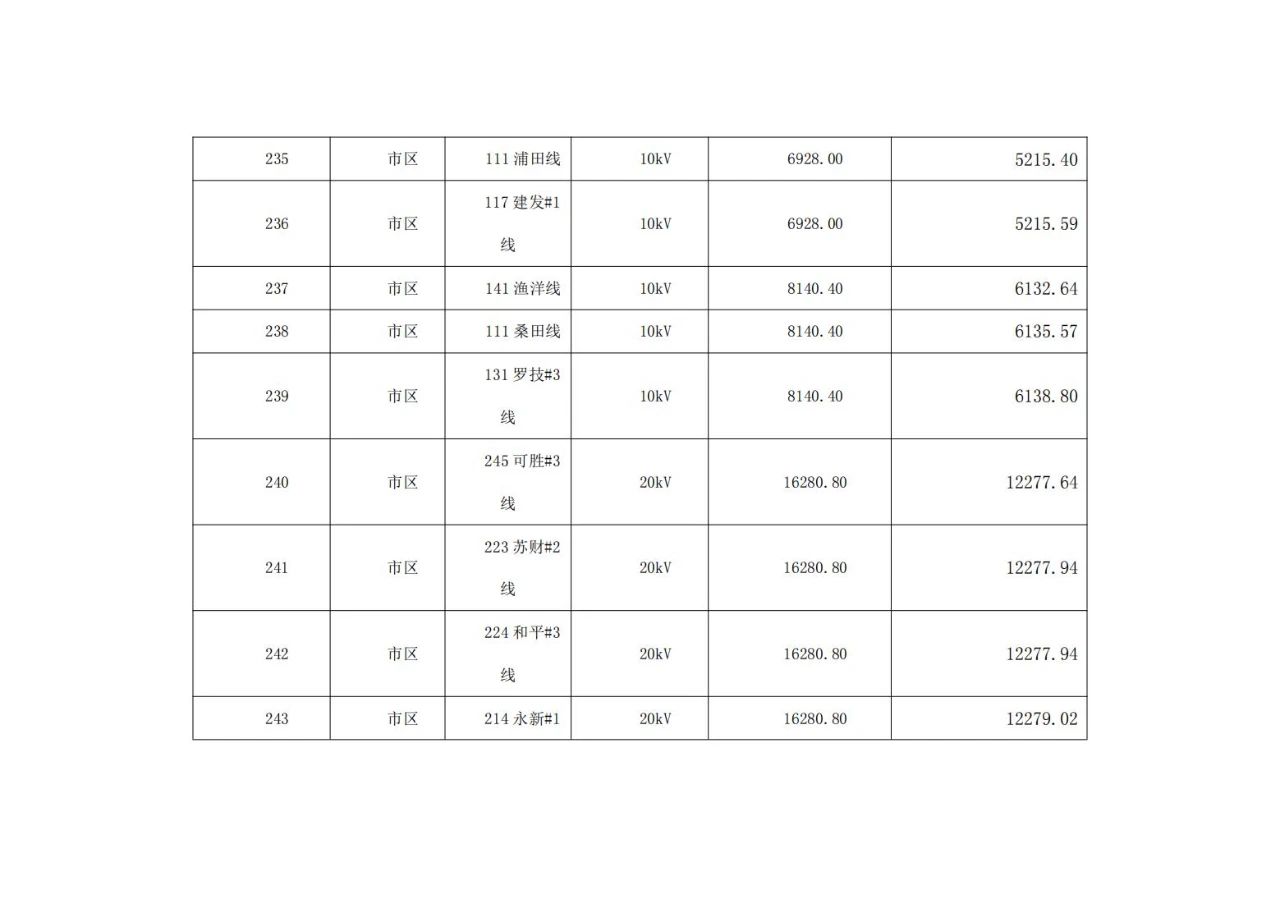 | 235 | 市区 | 111浦田线 | 10kV | 6928.00 | 5215.40 |
|---|---|---|---|---|---|
| 236 | 市区 | 117建发#1线 | 10kV | 6928.00 | 5215.59 |
| 237 | 市区 | 141渔洋线 | 10kV | 8140.40 | 6132.64 |
| 238 | 市区 | 111桑田线 | 10kV | 8140.40 | 6135.57 |
| 239 | 市区 | 131罗技#3线 | 10kV | 8140.40 | 6138.80 |
| 240 | 市区 | 245可胜#3线 | 20kV | 16280.80 | 12277.64 |
| 241 | 市区 | 223苏财#2线 | 20kV | 16280.80 | 12277.94 |
| 242 | 市区 | 224和平#3线 | 20kV | 16280.80 | 12277.94 |
| 243 | 市区 | 214永新#1 | 20kV | 16280.80 | 12279.02 |